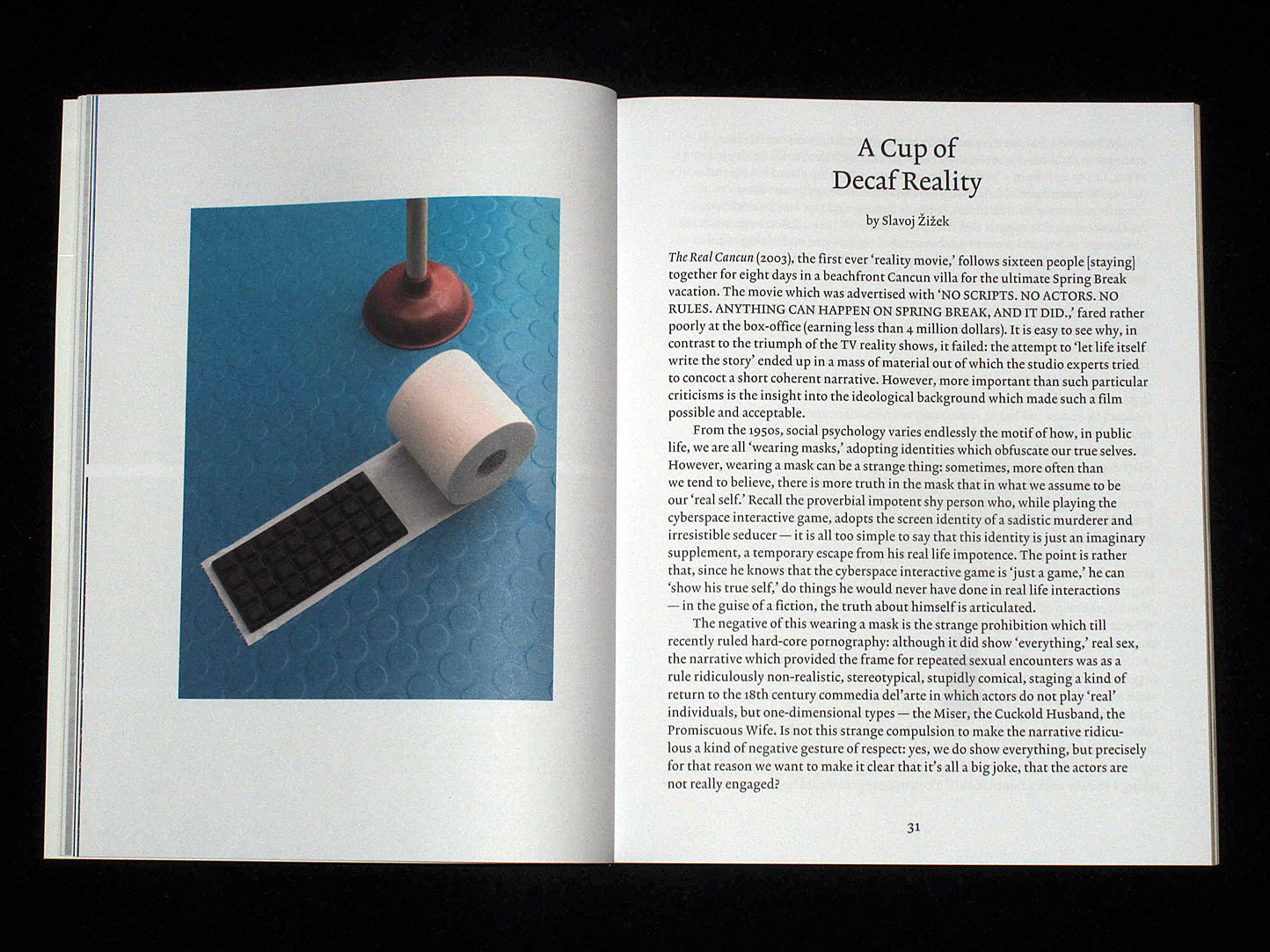 A Cup of
Decaf Reality

by Slavoj Žižek

The Real Cancun (2003), the first ever 'reality movie,' follows sixteen people [staying] together for eight days in a beachfront Cancun villa for the ultimate Spring Break vacation. The movie which was advertised with 'NO SCRIPTS. NO ACTORS. NO RULES. ANYTHING CAN HAPPEN ON SPRING BREAK, AND IT DID.,' fared rather poorly at the box-office (earning less than 4 million dollars). It is easy to see why, in contrast to the triumph of the TV reality shows, it failed: the attempt to 'let life itself write the story' ended up in a mass of material out of which the studio experts tried to concoct a short coherent narrative. However, more important than such particular criticisms is the insight into the ideological background which made such a film possible and acceptable.

From the 1950s, social psychology varies endlessly the motif of how, in public life, we are all 'wearing masks,' adopting identities which obfuscate our true selves. However, wearing a mask can be a strange thing: sometimes, more often than we tend to believe, there is more truth in the mask that in what we assume to be our 'real self.' Recall the proverbial impotent shy person who, while playing the cyberspace interactive game, adopts the screen identity of a sadistic murderer and irresistible seducer — it is all too simple to say that this identity is just an imaginary supplement, a temporary escape from his real life impotence. The point is rather that, since he knows that the cyberspace interactive game is 'just a game,' he can 'show his true self,' do things he would never have done in real life interactions — in the guise of a fiction, the truth about himself is articulated.

The negative of this wearing a mask is the strange prohibition which till recently ruled hard-core pornography: although it did show 'everything,' real sex, the narrative which provided the frame for repeated sexual encounters was as a rule ridiculously non-realistic, stereotypical, stupidly comical, staging a kind of return to the 18th century commedia del'arte in which actors do not play 'real' individuals, but one-dimensional types — the Miser, the Cuckold Husband, the Promiscuous Wife. Is not this strange compulsion to make the narrative ridiculous a kind of negative gesture of respect: yes, we do show everything, but precisely for that reason we want to make it clear that it's all a big joke, that the actors are not really engaged?

31